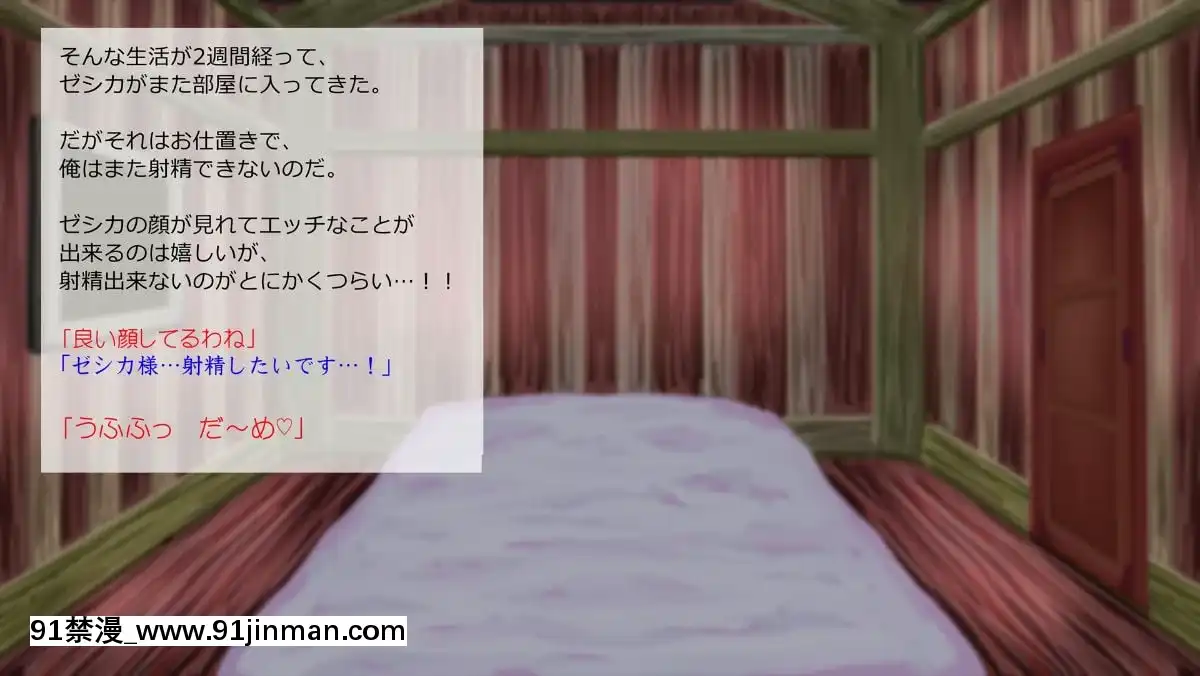 そんな生活が2週間経って、
ゼシカがまた部屋に入ってきた。

だがそれはお仕置きで、
俺はまた射精できないのだ。

ゼシカの顔が見れてエッチなことが
出来るのは嬉しいが、
射精出来ないのがとにかくつらい…！！

「良い顔してるわね」
「ゼシカ様…射精したいです…！」

「うふふっ　だ～め♡」

91禁漫_www.91jinman.com